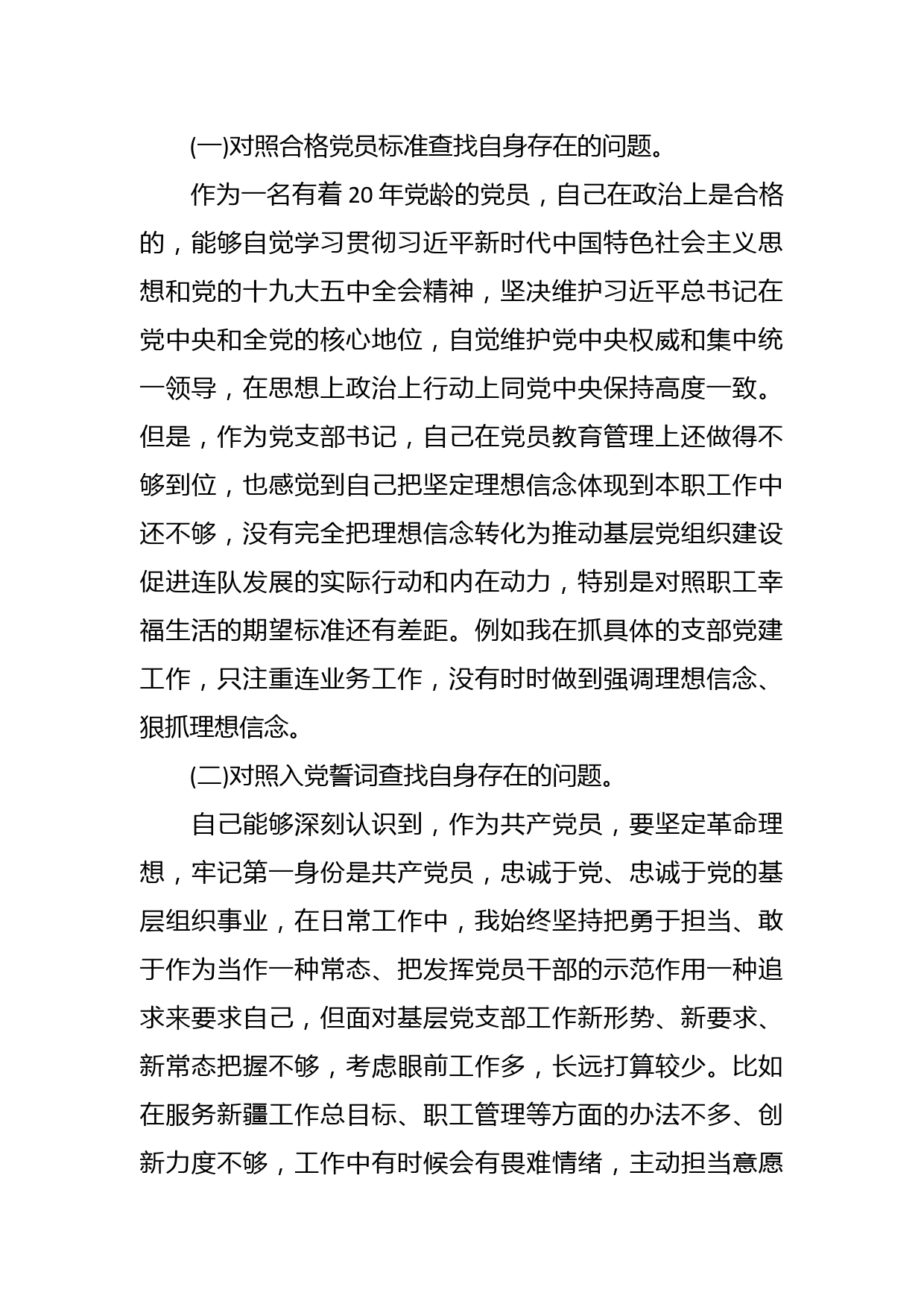 (一)对照合格党员标准查找自身存在的问题。

作为一名有着 20 年党龄的党员，自己在政治上是合格的，能够自觉学习贯彻习近平新时代中国特色社会主义思想和党的十九大五中全会精神，坚决维护习近平总书记在党中央和全党的核心地位，自觉维护党中央权威和集中统一领导，在思想上政治上行动上同党中央保持高度一致。但是，作为党支部书记，自己在党员教育管理上还做得不够到位，也感觉到自己把坚定理想信念体现到本职工作中还不够，没有完全把理想信念转化为推动基层党组织建设促进连队发展的实际行动和内在动力，特别是对照职工幸福生活的期望标准还有差距。例如我在抓具体的支部党建工作，只注重连业务工作，没有时时做到强调理想信念、狠抓理想信念。

(二)对照入党誓词查找自身存在的问题。

自己能够深刻认识到，作为共产党员，要坚定革命理想，牢记第一身份是共产党员，忠诚于党、忠诚于党的基层组织事业，在日常工作中，我始终坚持把勇于担当、敢于作为当作一种常态、把发挥党员干部的示范作用一种追求来要求自己，但面对基层党支部工作新形势、新要求、新常态把握不够，考虑眼前工作多，长远打算较少。比如在服务新疆工作总目标、职工管理等方面的办法不多、创新力度不够，工作中有时候会有畏难情绪，主动担当意愿